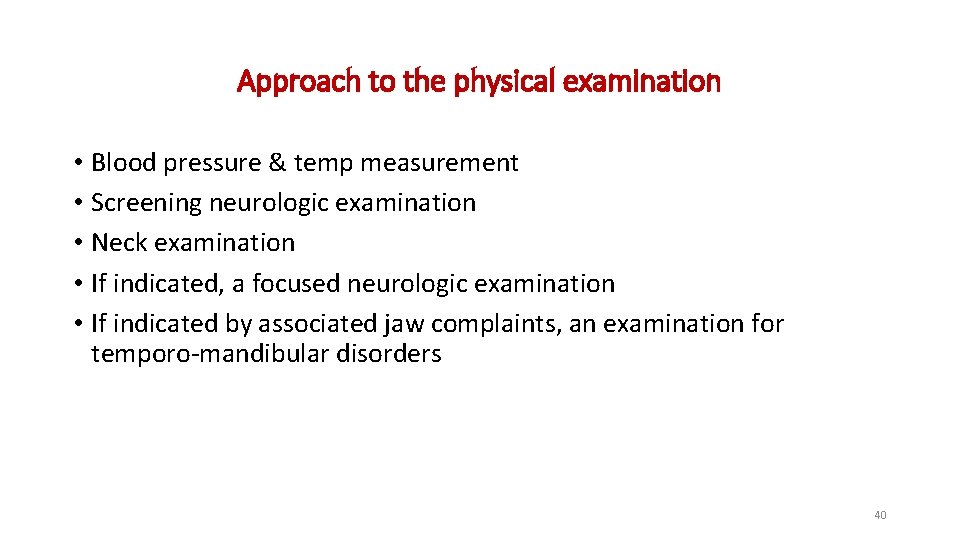 Approach to the physical examination

• Blood pressure & temp measurement
• Screening neurologic examination
• Neck examination
• If indicated, a focused neurologic examination
• If indicated by associated jaw complaints, an examination for temporo-mandibular disorders

40